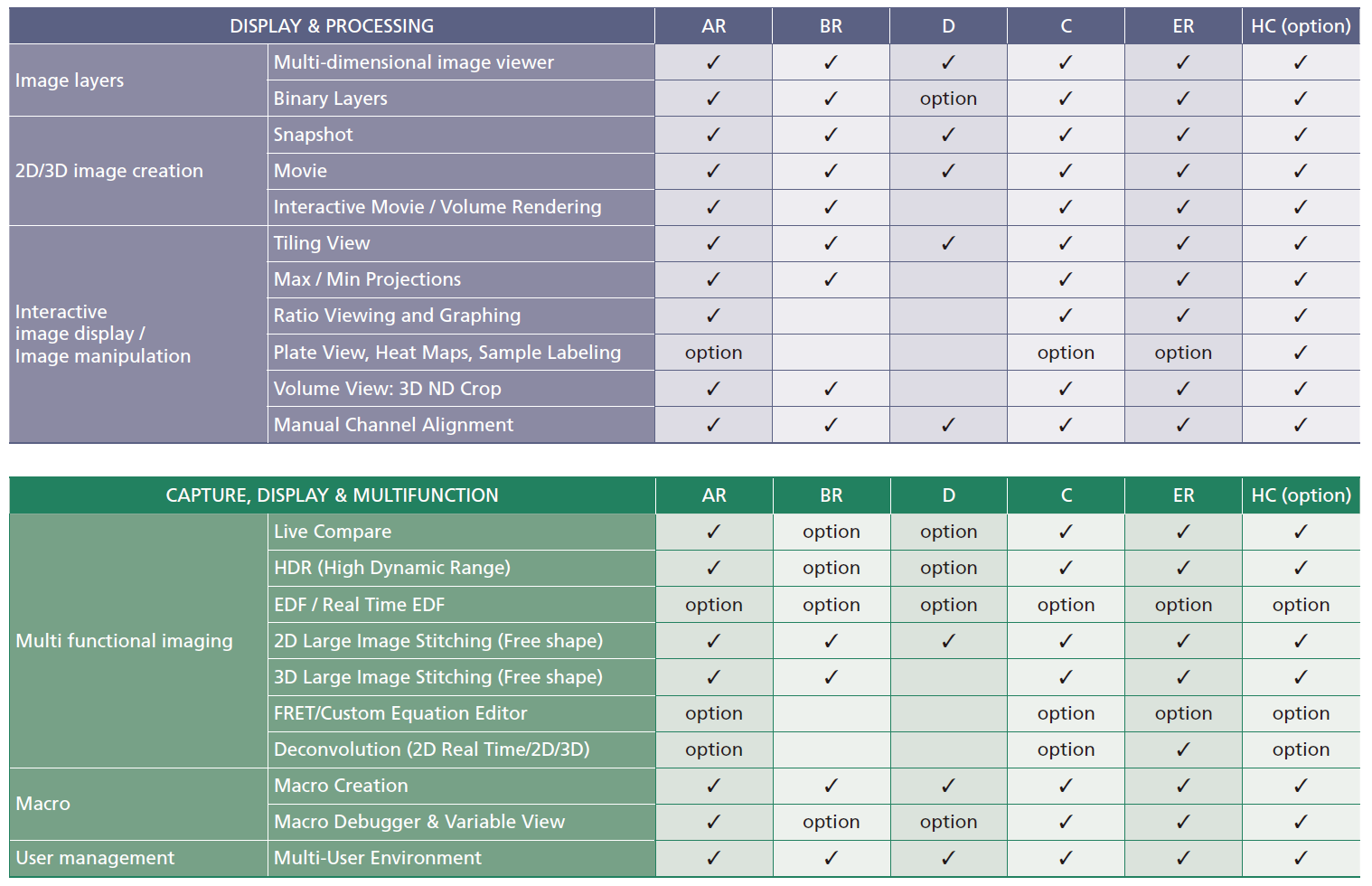 | DISPLAY & PROCESSING | | AR | BR | D | C | ER | HC (option) |
|---|---|---|---|---|---|---|---|
| Image layers | Multi-dimensional image viewer | ✓ | ✓ | ✓ | ✓ | ✓ | ✓ |
| | Binary Layers | ✓ | ✓ | option | ✓ | ✓ | ✓ |
| 2D/3D image creation | Snapshot | ✓ | ✓ | ✓ | ✓ | ✓ | ✓ |
| | Movie | ✓ | ✓ | ✓ | ✓ | ✓ | ✓ |
| | Interactive Movie / Volume Rendering | ✓ | ✓ | | ✓ | ✓ | ✓ |
| Interactive image display / Image manipulation | Tiling View | ✓ | ✓ | ✓ | ✓ | ✓ | ✓ |
| | Max / Min Projections | ✓ | ✓ | | ✓ | ✓ | ✓ |
| | Ratio Viewing and Graphing | ✓ | | | ✓ | ✓ | ✓ |
| | Plate View, Heat Maps, Sample Labeling | option | | | option | option | ✓ |
| | Volume View: 3D ND Crop | ✓ | ✓ | | ✓ | ✓ | ✓ |
| | Manual Channel Alignment | ✓ | ✓ | ✓ | ✓ | ✓ | ✓ |

| CAPTURE, DISPLAY & MULTIFUNCTION | | AR | BR | D | C | ER | HC (option) |
|---|---|---|---|---|---|---|---|
| Multi functional imaging | Live Compare | ✓ | option | option | ✓ | ✓ | ✓ |
| | HDR (High Dynamic Range) | ✓ | option | option | ✓ | ✓ | ✓ |
| | EDF / Real Time EDF | option | option | option | option | option | option |
| | 2D Large Image Stitching (Free shape) | ✓ | ✓ | ✓ | ✓ | ✓ | ✓ |
| | 3D Large Image Stitching (Free shape) | ✓ | ✓ | | ✓ | ✓ | ✓ |
| | FRET/Custom Equation Editor | option | | | option | option | option |
| | Deconvolution (2D Real Time/2D/3D) | option | | | option | ✓ | option |
| Macro | Macro Creation | ✓ | ✓ | ✓ | ✓ | ✓ | ✓ |
| | Macro Debugger & Variable View | ✓ | option | option | ✓ | ✓ | ✓ |
| User management | Multi-User Environment | ✓ | ✓ | ✓ | ✓ | ✓ | ✓ |